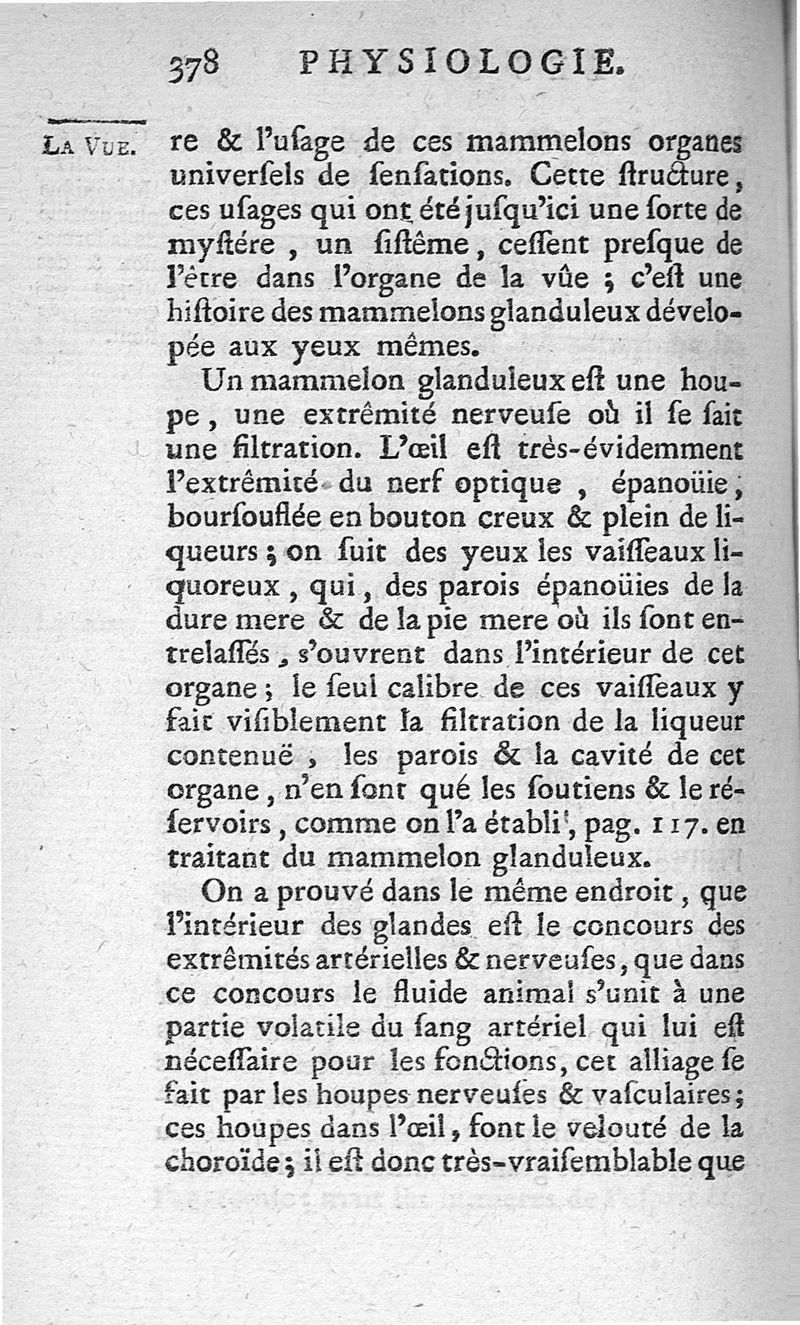 378 PHYSIOLOGIE.

LA VUE.

re & l'uſage de ces mammelons organes univerſels de ſenſations. Cette ſtructure, ces uſages qui ont été juſqu'ici une ſorte de myſtére, un ſiſtême, ceſſent preſque de l'être dans l'organe de la vûe ; c'eſt une hiſtoire des mammelons glanduleux dévelopée aux yeux mêmes.

Un mammelon glanduleux eſt une houpe, une extrêmité nerveuſe où il ſe fait une filtration. L'œil eſt très-évidemment l'extrêmité du nerf optique, épanoüie, bourſouflée en bouton creux & plein de liqueurs ; on ſuit des yeux les vaiſſeaux liquoreux, qui, des parois épanoüies de la dure mere & de la pie mere où ils ſont entrelaſſés, s'ouvrent dans l'intérieur de cet organe ; le ſeul calibre de ces vaiſſeaux y fait viſiblement la filtration de la liqueur contenuë, les parois & la cavité de cet organe, n'en ſont qué les ſoutiens & le réſervoirs, comme on l'a établi, pag. 117. en traitant du mammelon glanduleux.

On a prouvé dans le même endroit, que l'intérieur des glandes eſt le concours des extrêmités artérielles & nerveuſes, que dans ce concours le fluide animal s'unit à une partie volatile du ſang artériel qui lui eſt néceſſaire pour les fonctions, cet alliage ſe fait par les houpes nerveuſes & vaſculaires ; ces houpes dans l'œil, font le velouté de la choroïde ; il eſt donc très-vraiſemblable que